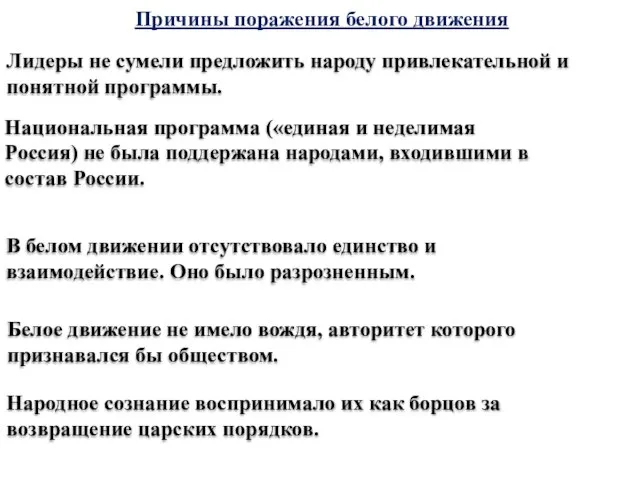 Причины поражения белого движения

Лидеры не сумели предложить народу привлекательной и понятной программы.

Национальная программа («единая и неделимая Россия) не была поддержана народами, входившими в состав России.

В белом движении отсутствовало единство и взаимодействие. Оно было разрозненным.

Белое движение не имело вождя, авторитет которого признавался бы обществом.

Народное сознание воспринимало их как борцов за возвращение царских порядков.